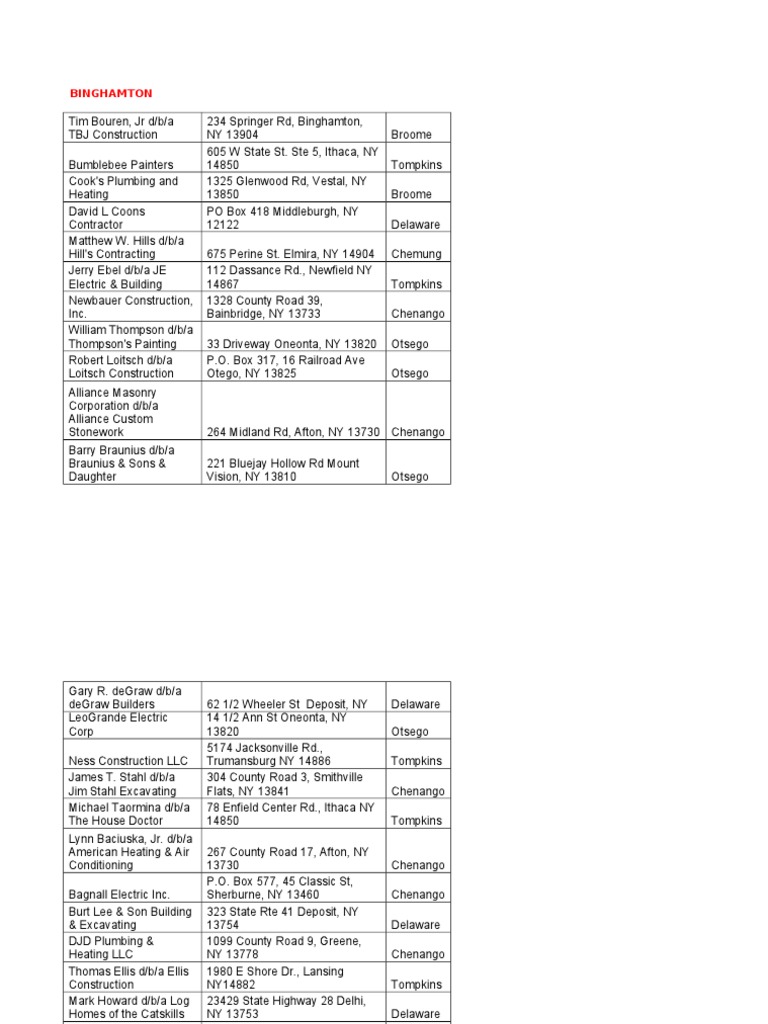 BINGHAMTON

| | | |
|---|---|---|
| Tim Bouren, Jr d/b/a TBJ Construction | 234 Springer Rd, Binghamton, NY 13904 | Broome |
| Bumblebee Painters | 605 W State St. Ste 5, Ithaca, NY 14850 | Tompkins |
| Cook's Plumbing and Heating | 1325 Glenwood Rd, Vestal, NY 13850 | Broome |
| David L Coons Contractor | PO Box 418 Middleburgh, NY 12122 | Delaware |
| Matthew W. Hills d/b/a Hill's Contracting | 675 Perine St. Elmira, NY 14904 | Chemung |
| Jerry Ebel d/b/a JE Electric & Building | 112 Dassance Rd., Newfield NY 14867 | Tompkins |
| Newbauer Construction, Inc. | 1328 County Road 39, Bainbridge, NY 13733 | Chenango |
| William Thompson d/b/a Thompson's Painting | 33 Driveway Oneonta, NY 13820 | Otsego |
| Robert Loitsch d/b/a Loitsch Construction | P.O. Box 317, 16 Railroad Ave Otego, NY 13825 | Otsego |
| Alliance Masonry Corporation d/b/a Alliance Custom Stonework | 264 Midland Rd, Afton, NY 13730 | Chenango |
| Barry Braunius d/b/a Braunius & Sons & Daughter | 221 Bluejay Hollow Rd Mount Vision, NY 13810 | Otsego |

| | | |
|---|---|---|
| Gary R. deGraw d/b/a deGraw Builders | 62 1/2 Wheeler St Deposit, NY | Delaware |
| LeoGrande Electric Corp | 14 1/2 Ann St Oneonta, NY 13820 | Otsego |
| Ness Construction LLC | 5174 Jacksonville Rd., Trumansburg NY 14886 | Tompkins |
| James T. Stahl d/b/a Jim Stahl Excavating | 304 County Road 3, Smithville Flats, NY 13841 | Chenango |
| Michael Taormina d/b/a The House Doctor | 78 Enfield Center Rd., Ithaca NY 14850 | Tompkins |
| Lynn Baciuska, Jr. d/b/a American Heating & Air Conditioning | 267 County Road 17, Afton, NY 13730 | Chenango |
| Bagnall Electric Inc. | P.O. Box 577, 45 Classic St, Sherburne, NY 13460 | Chenango |
| Burt Lee & Son Building & Excavating | 323 State Rte 41 Deposit, NY 13754 | Delaware |
| DJD Plumbing & Heating LLC | 1099 County Road 9, Greene, NY 13778 | Chenango |
| Thomas Ellis d/b/a Ellis Construction | 1980 E Shore Dr., Lansing NY14882 | Tompkins |
| Mark Howard d/b/a Log Homes of the Catskills | 23429 State Highway 28 Delhi, NY 13753 | Delaware |